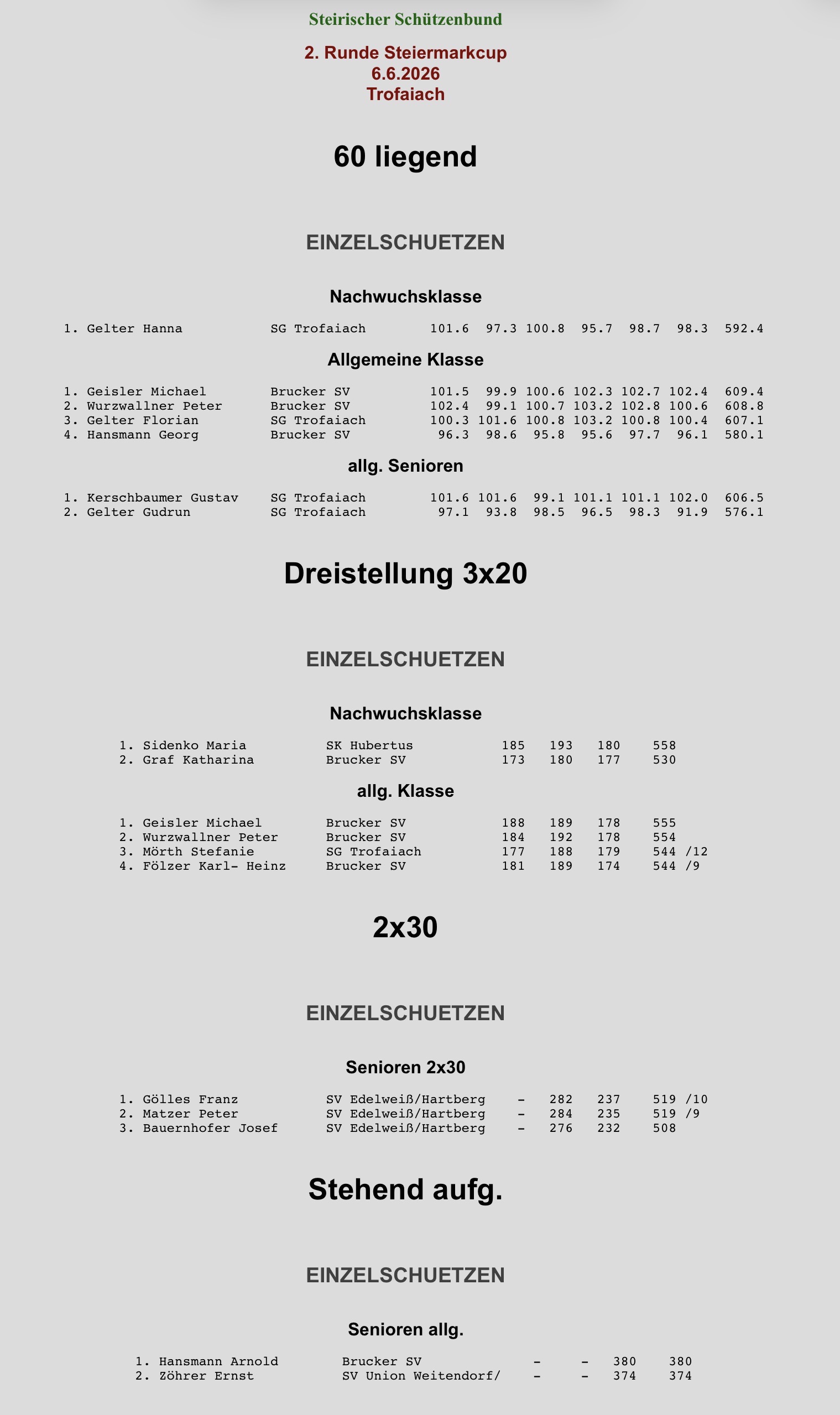 Steirischer Schützenbund

2. Runde Steiermarkcup
6.6.2026
Trofaiach

60 liegend

EINZELSCHUETZEN

Nachwuchsklasse

| 1. Gelter Hanna | SG Trofaiach | 101.6 | 97.3 | 100.8 | 95.7 | 98.7 | 98.3 | 592.4 |
|---|---|---|---|---|---|---|---|---|

Allgemeine Klasse

| 1. Geisler Michael | Brucker SV | 101.5 | 99.9 | 100.6 | 102.3 | 102.7 | 102.4 | 609.4 |
|---|---|---|---|---|---|---|---|---|
| 2. Wurzwallner Peter | Brucker SV | 102.4 | 99.1 | 100.7 | 103.2 | 102.8 | 100.6 | 608.8 |
| 3. Gelter Florian | SG Trofaiach | 100.3 | 101.6 | 100.8 | 103.2 | 100.8 | 100.4 | 607.1 |
| 4. Hansmann Georg | Brucker SV | 96.3 | 98.6 | 95.8 | 95.6 | 97.7 | 96.1 | 580.1 |

allg. Senioren

| 1. Kerschbaumer Gustav | SG Trofaiach | 101.6 | 101.6 | 99.1 | 101.1 | 101.1 | 102.0 | 606.5 |
|---|---|---|---|---|---|---|---|---|
| 2. Gelter Gudrun | SG Trofaiach | 97.1 | 93.8 | 98.5 | 96.5 | 98.3 | 91.9 | 576.1 |

Dreistellung 3x20

EINZELSCHUETZEN

Nachwuchsklasse

| 1. Sidenko Maria | SK Hubertus | 185 | 193 | 180 | 558 |
|---|---|---|---|---|---|
| 2. Graf Katharina | Brucker SV | 173 | 180 | 177 | 530 |

allg. Klasse

| 1. Geisler Michael | Brucker SV | 188 | 189 | 178 | 555 |
|---|---|---|---|---|---|
| 2. Wurzwallner Peter | Brucker SV | 184 | 192 | 178 | 554 |
| 3. Mörth Stefanie | SG Trofaiach | 177 | 188 | 179 | 544 /12 |
| 4. Fölzer Karl- Heinz | Brucker SV | 181 | 189 | 174 | 544 /9 |

2x30

EINZELSCHUETZEN

Senioren 2x30

| 1. Gölles Franz | SV Edelweiß/Hartberg | - | 282 | 237 | 519 /10 |
|---|---|---|---|---|---|
| 2. Matzer Peter | SV Edelweiß/Hartberg | - | 284 | 235 | 519 /9 |
| 3. Bauernhofer Josef | SV Edelweiß/Hartberg | - | 276 | 232 | 508 |

Stehend aufg.

EINZELSCHUETZEN

Senioren allg.

| 1. Hansmann Arnold | Brucker SV | - | - | 380 | 380 |
|---|---|---|---|---|---|
| 2. Zöhrer Ernst | SV Union Weitendorf/ | - | - | 374 | 374 |